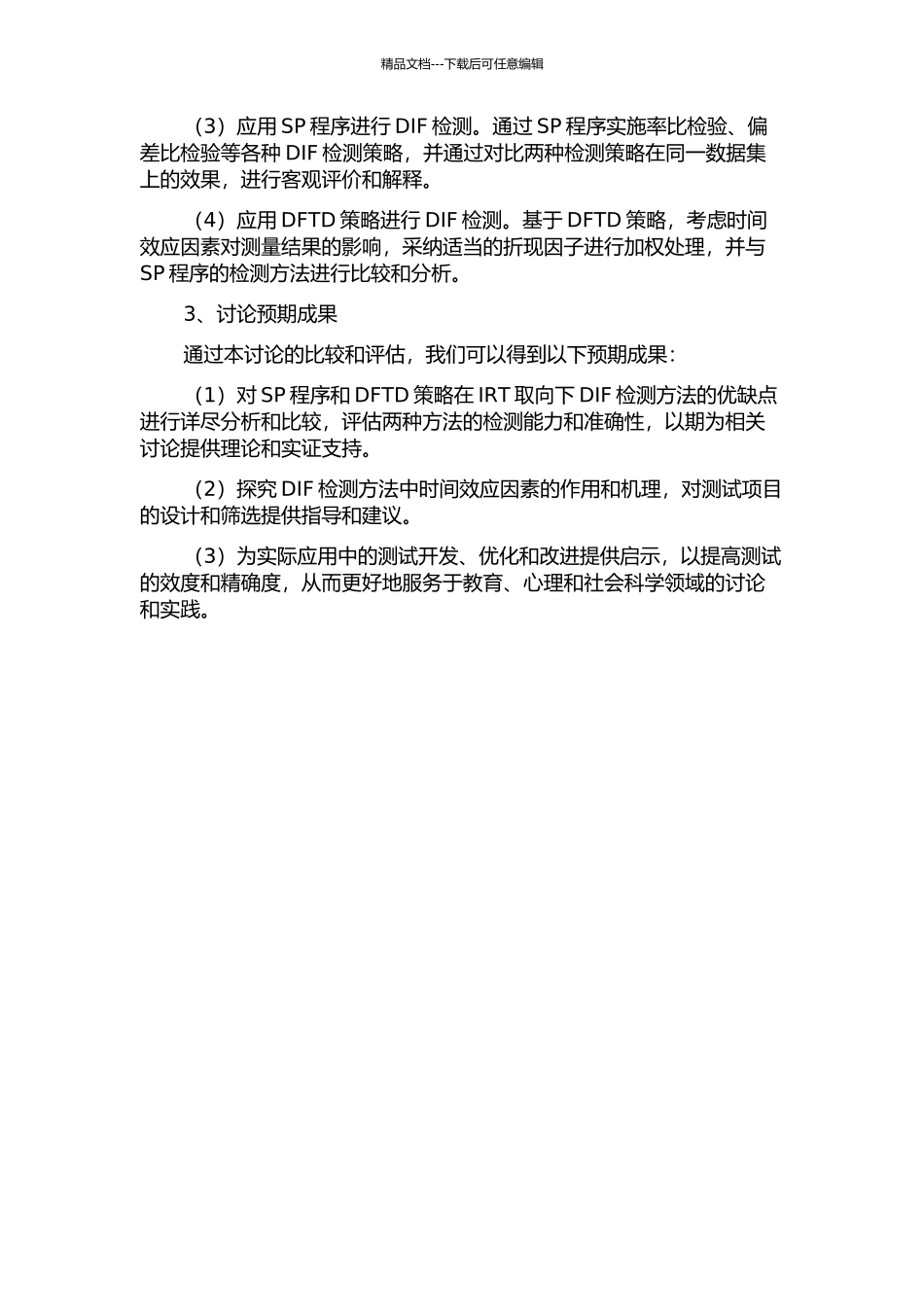 精品文档---下载后可任意编辑

（3）应用 SP 程序进行 DIF 检测。通过 SP 程序实施率比检验、偏差比检验等各种 DIF 检测策略，并通过对比两种检测策略在同一数据集上的效果，进行客观评价和解释。

（4）应用 DFTD 策略进行 DIF 检测。基于 DFTD 策略，考虑时间效应因素对测量结果的影响，采纳适当的折现因子进行加权处理，并与 SP 程序的检测方法进行比较和分析。

3、讨论预期成果

通过本讨论的比较和评估，我们可以得到以下预期成果：

（1）对 SP 程序和 DFTD 策略在 IRT 取向下 DIF 检测方法的优缺点进行详尽分析和比较，评估两种方法的检测能力和准确性，以期为相关讨论提供理论和实证支持。

（2）探究 DIF 检测方法中时间效应因素的作用和机理，对测试项目的设计和筛选提供指导和建议。

（3）为实际应用中的测试开发、优化和改进提供启示，以提高测试的效度和精确度，从而更好地服务于教育、心理和社会科学领域的讨论和实践。